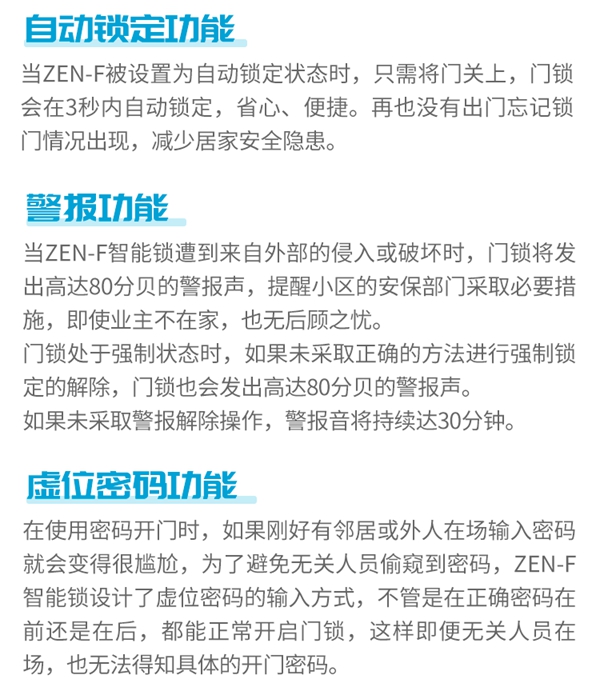 自动锁定功能

当ZEN-F被设置为自动锁定状态时，只需将门关上，门锁会在3秒内自动锁定，省心、便捷。再也没有出门忘记锁门情况出现，减少居家安全隐患。

警报功能

当ZEN-F智能锁遭到来自外部的侵入或破坏时，门锁将发出高达80分贝的警报声，提醒小区的安保部门采取必要措施，即使业主不在家，也无后顾之忧。
门锁处于强制状态时，如果未采取正确的方法进行强制锁定的解除，门锁也会发出高达80分贝的警报声。
如果未采取警报解除操作，警报音将持续达30分钟。

虚位密码功能

在使用密码开门时，如果刚好有邻居或外人在场输入密码就会变得很尴尬，为了避免无关人员偷窥到密码，ZEN-F智能锁设计了虚位密码的输入方式，不管是在正确密码在前还是在后，都能正常开启门锁，这样即便无关人员在场，也无法得知具体的开门密码。